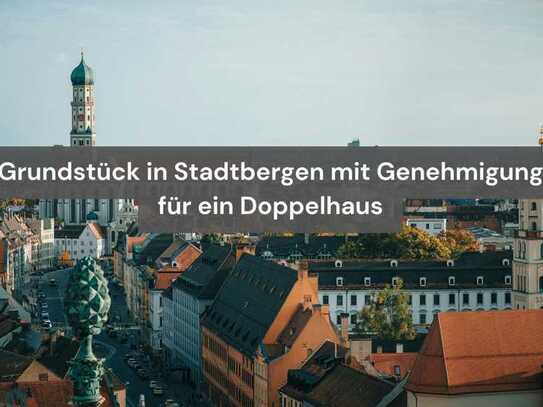 Grundstück in Stadtbergen mit Genehmigung für ein Doppelhaus